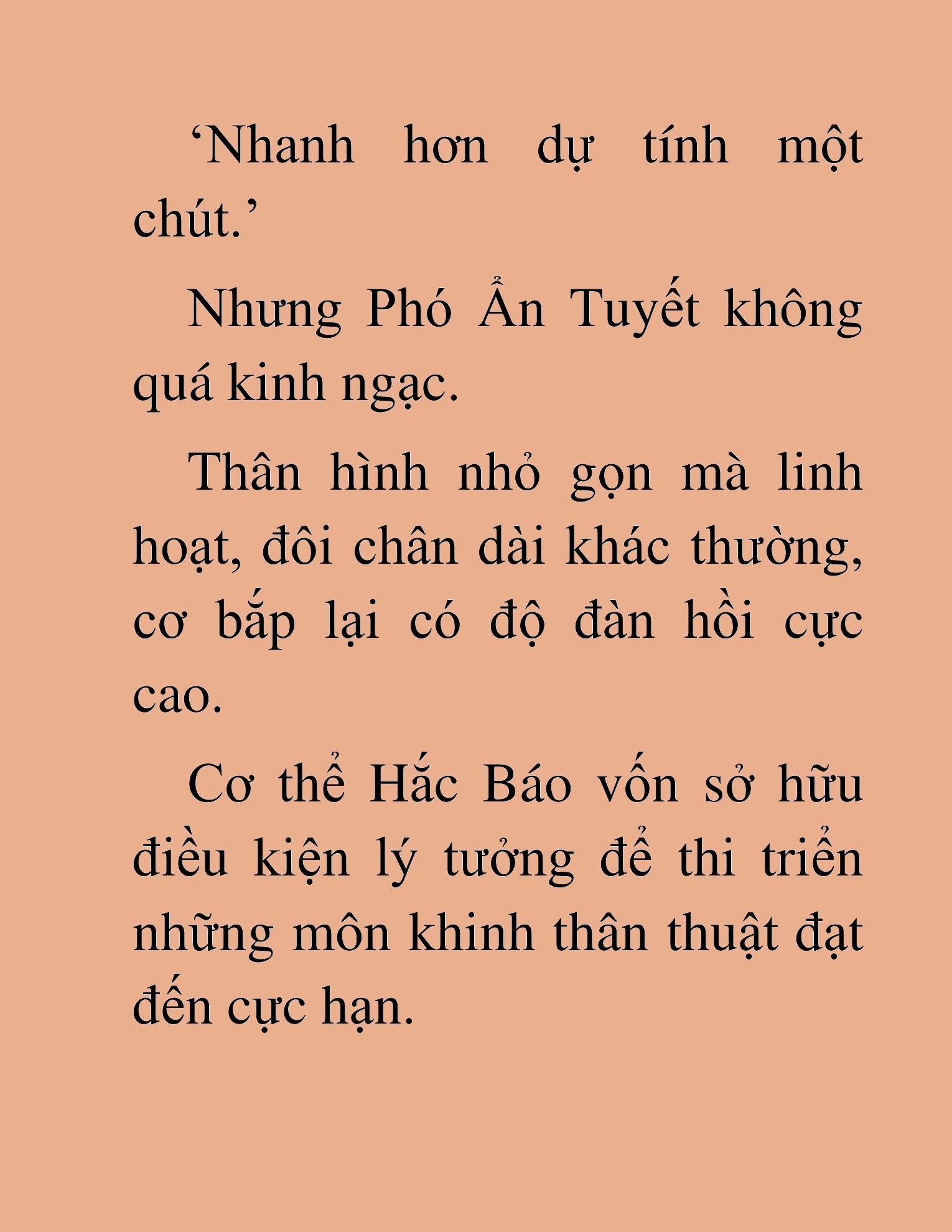 ‘Nhanh hơn dự tính một chút.’

Nhưng Phó Ẩn Tuyết không quá kinh ngạc.

Thân hình nhỏ gọn mà linh hoạt, đôi chân dài khác thường, cơ bắp lại có độ đàn hồi cực cao.

Cơ thể Hắc Báo vốn sở hữu điều kiện lý tưởng để thi triển những môn khinh thân thuật đạt đến cực hạn.